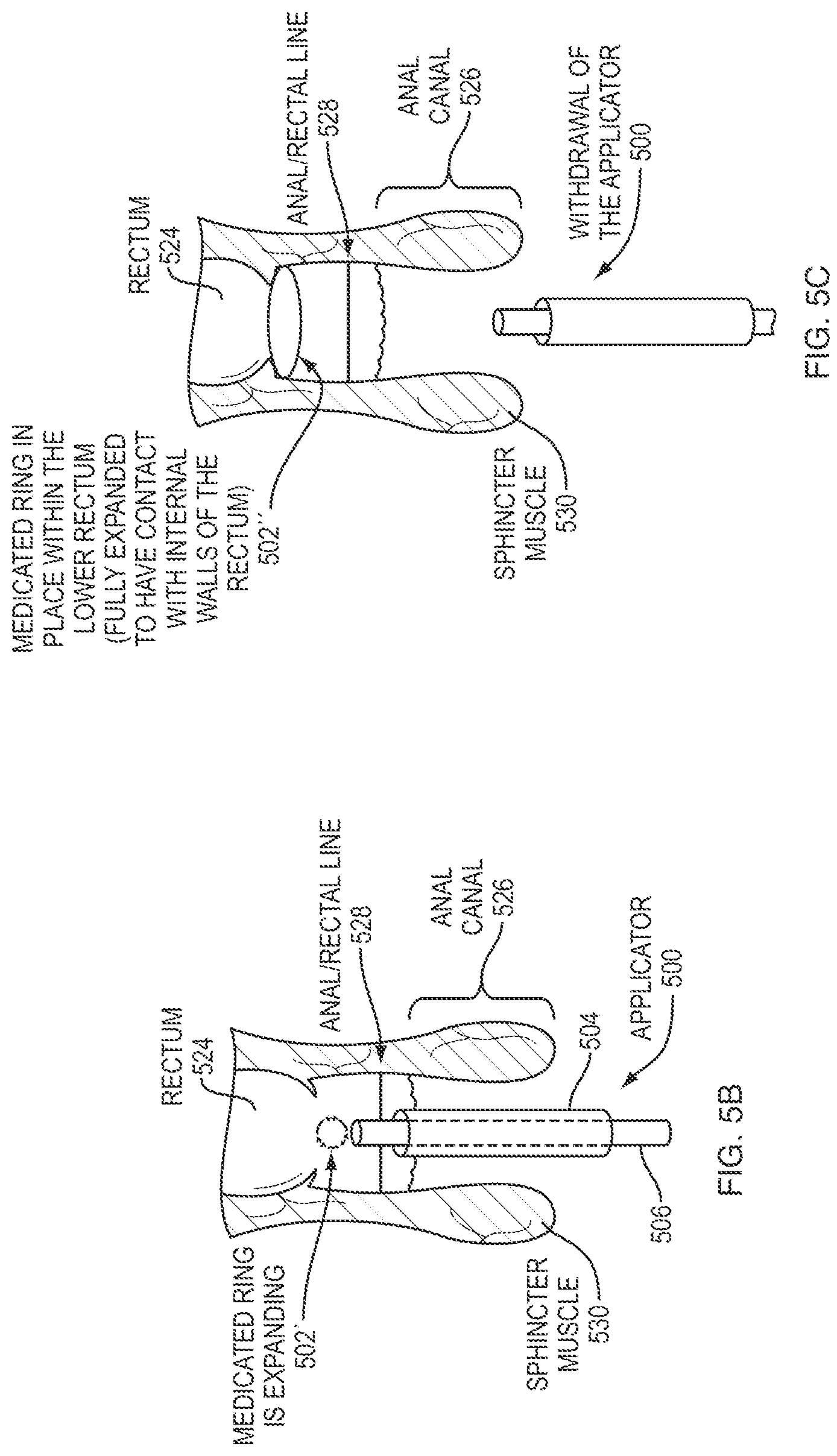 MEDICATED RING IS EXPANDING 502'

RECTUM 524

ANAL/RECTAL LINE 528

ANAL CANAL 526

504

APPLICATOR 500

506

SPHINCTER MUSCLE 530

FIG. 5B

MEDICATED RING IN PLACE WITHIN THE LOWER RECTUM (FULLY EXPANDED TO HAVE CONTACT WITH INTERNAL WALLS OF THE RECTUM) 502''

RECTUM 524

ANAL/RECTAL LINE 528

ANAL CANAL 526

WITHDRAWAL OF THE APPLICATOR 500

SPHINCTER MUSCLE 530

FIG. 5C